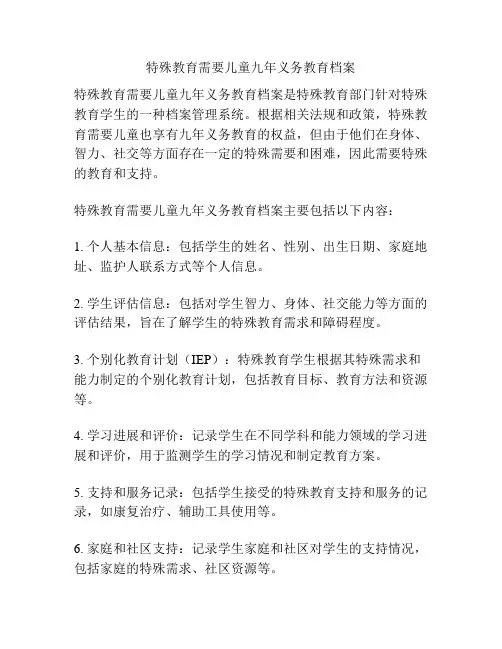 特殊教育需要儿童九年义务教育档案

特殊教育需要儿童九年义务教育档案是特殊教育部门针对特殊教育学生的一种档案管理系统。根据相关法规和政策，特殊教育需要儿童也享有九年义务教育的权益，但由于他们在身体、智力、社交等方面存在一定的特殊需要和困难，因此需要特殊的教育和支持。

特殊教育需要儿童九年义务教育档案主要包括以下内容：

1. 个人基本信息：包括学生的姓名、性别、出生日期、家庭地址、监护人联系方式等个人信息。

2. 学生评估信息：包括对学生智力、身体、社交能力等方面的评估结果，旨在了解学生的特殊教育需求和障碍程度。

3. 个别化教育计划（IEP）：特殊教育学生根据其特殊需求和能力制定的个别化教育计划，包括教育目标、教育方法和资源等。

4. 学习进展和评价：记录学生在不同学科和能力领域的学习进展和评价，用于监测学生的学习情况和制定教育方案。

5. 支持和服务记录：包括学生接受的特殊教育支持和服务的记录，如康复治疗、辅助工具使用等。

6. 家庭和社区支持：记录学生家庭和社区对学生的支持情况，包括家庭的特殊需求、社区资源等。